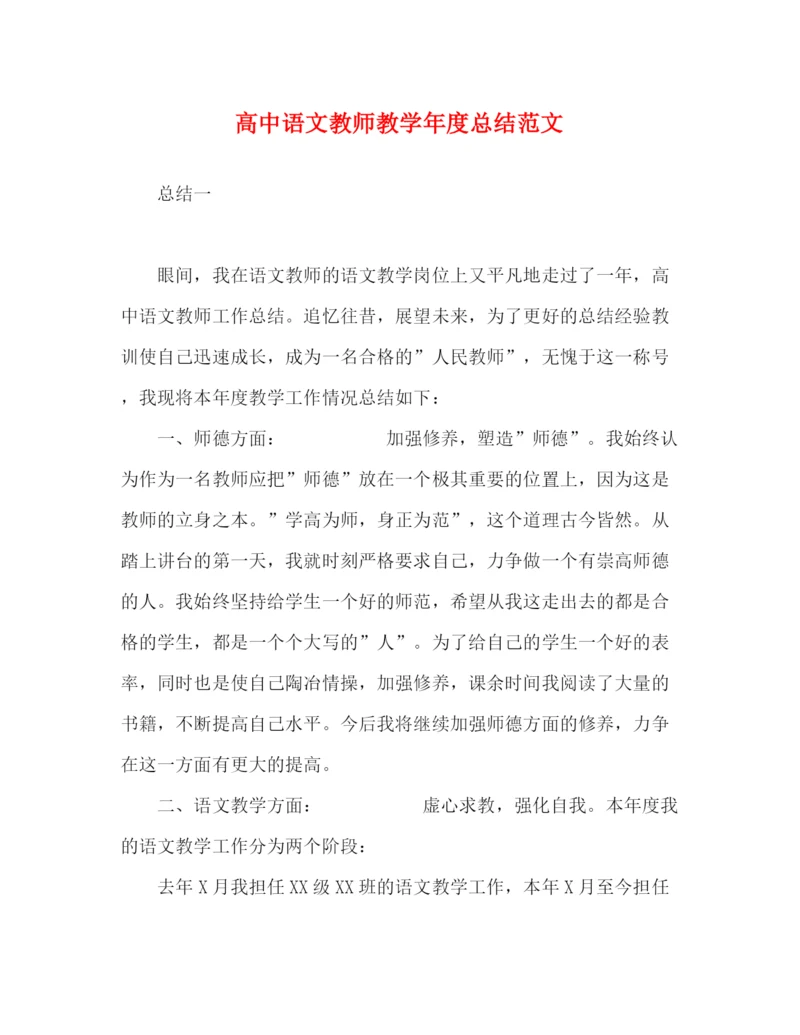 高中语文教师教学年度总结范文

总结一

眼间，我在语文教师的语文教学岗位上又平凡地走过了一年，高中语文教师工作总结。追忆往昔，展望未来，为了更好的总结经验教训使自己迅速成长，成为一名合格的”人民教师”，无愧于这一称号，我现将本年度教学工作情况总结如下：

一、师德方面：　　　　加强修养，塑造”师德”。我始终认为作为一名教师应把”师德”放在一个极其重要的位置上，因为这是教师的立身之本。”学高为师，身正为范”，这个道理古今皆然。从踏上讲台的第一天，我就时刻严格要求自己，力争做一个有崇高师德的人。我始终坚持给学生一个好的师范，希望从我这走出去的都是合格的学生，都是一个个大写的”人”。为了给自己的学生一个好的表率，同时也是使自己陶冶情操，加强修养，课余时间我阅读了大量的书籍，不断提高自己水平。今后我将继续加强师德方面的修养，力争在这一方面有更大的提高。

二、语文教学方面：　　　　虚心求教，强化自我。本年度我的语文教学工作分为两个阶段：

去年X月我担任XX级XX班的语文教学工作，本年X月至今担任